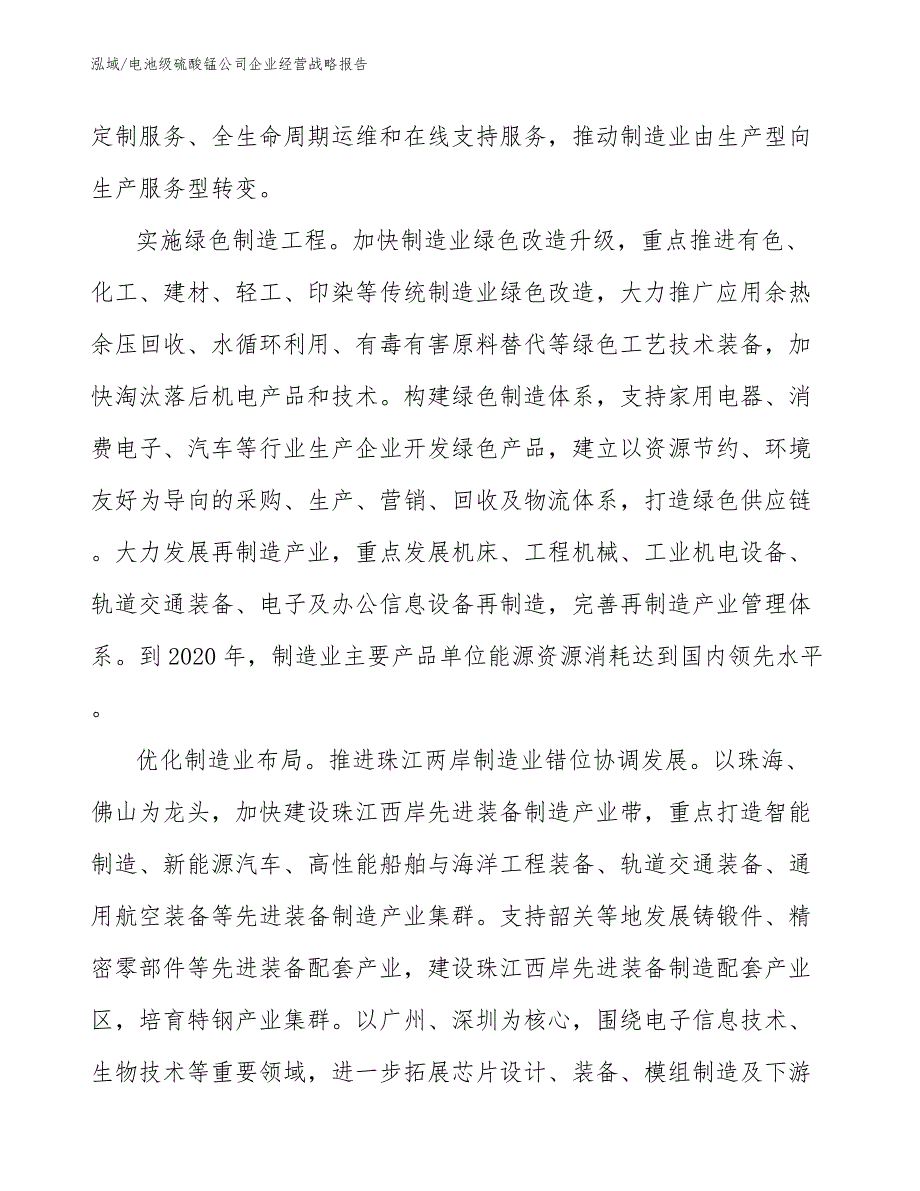 泓域/电池级硫酸锰公司企业经营战略报告

定制服务、全生命周期运维和在线支持服务，推动制造业由生产型向生产服务型转变。

实施绿色制造工程。加快制造业绿色改造升级，重点推进有色、化工、建材、轻工、印染等传统制造业绿色改造，大力推广应用余热余压回收、水循环利用、有毒有害原料替代等绿色工艺技术装备，加快淘汰落后机电产品和技术。构建绿色制造体系，支持家用电器、消费电子、汽车等行业生产企业开发绿色产品，建立以资源节约、环境友好为导向的采购、生产、营销、回收及物流体系，打造绿色供应链。大力发展再制造产业，重点发展机床、工程机械、工业机电设备、轨道交通装备、电子及办公信息设备再制造，完善再制造产业管理体系。到2020年，制造业主要产品单位能源资源消耗达到国内领先水平。

优化制造业布局。推进珠江两岸制造业错位协调发展。以珠海、佛山为龙头，加快建设珠江西岸先进装备制造产业带，重点打造智能制造、新能源汽车、高性能船舶与海洋工程装备、轨道交通装备、通用航空装备等先进装备制造产业集群。支持韶关等地发展铸锻件、精密零部件等先进装备配套产业，建设珠江西岸先进装备制造配套产业区，培育特钢产业集群。以广州、深圳为核心，围绕电子信息技术、生物技术等重要领域，进一步拓展芯片设计、装备、模组制造及下游